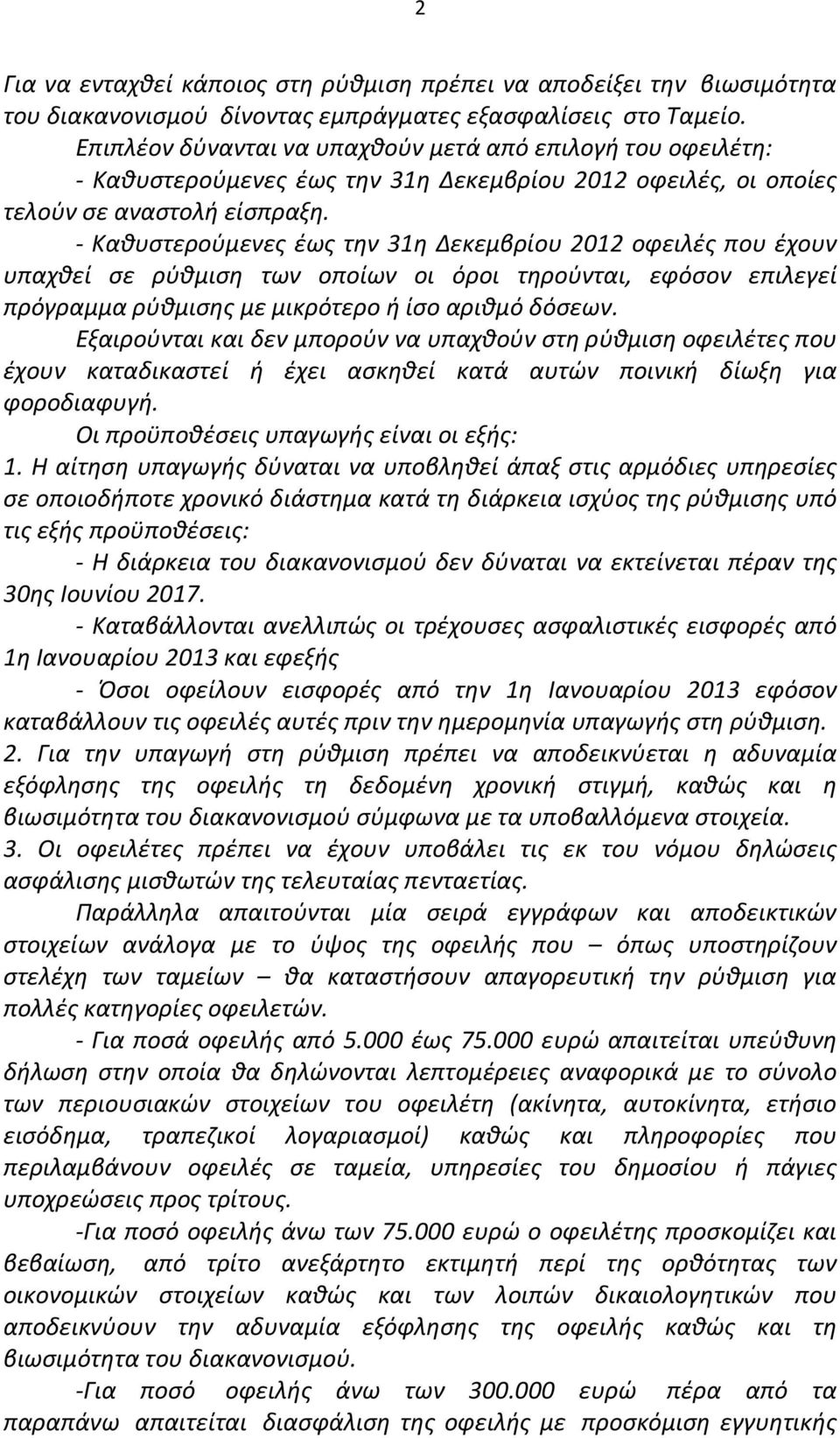 2

Για να ενταχθεί κάποιος στη ρύθμιση πρέπει να αποδείξει την βιωσιμότητα του διακανονισμού δίνοντας εμπράγματες εξασφαλίσεις στο Ταμείο.

Επιπλέον δύνανται να υπαχθούν μετά από επιλογή του οφειλέτη:

- Καθυστερούμενες έως την 31η Δεκεμβρίου 2012 οφειλές, οι οποίες τελούν σε αναστολή είσπραξη.

- Καθυστερούμενες έως την 31η Δεκεμβρίου 2012 οφειλές που έχουν υπαχθεί σε ρύθμιση των οποίων οι όροι τηρούνται, εφόσον επιλεγεί πρόγραμμα ρύθμισης με μικρότερο ή ίσο αριθμό δόσεων.

Εξαιρούνται και δεν μπορούν να υπαχθούν στη ρύθμιση οφειλέτες που έχουν καταδικαστεί ή έχει ασκηθεί κατά αυτών ποινική δίωξη για φοροδιαφυγή.

Οι προϋποθέσεις υπαγωγής είναι οι εξής:

1. Η αίτηση υπαγωγής δύναται να υποβληθεί άπαξ στις αρμόδιες υπηρεσίες σε οποιοδήποτε χρονικό διάστημα κατά τη διάρκεια ισχύος της ρύθμισης υπό τις εξής προϋποθέσεις:

- Η διάρκεια του διακανονισμού δεν δύναται να εκτείνεται πέραν της 30ης Ιουνίου 2017.

- Καταβάλλονται ανελλιπώς οι τρέχουσες ασφαλιστικές εισφορές από 1η Ιανουαρίου 2013 και εφεξής

- Όσοι οφείλουν εισφορές από την 1η Ιανουαρίου 2013 εφόσον καταβάλλουν τις οφειλές αυτές πριν την ημερομηνία υπαγωγής στη ρύθμιση.

2. Για την υπαγωγή στη ρύθμιση πρέπει να αποδεικνύεται η αδυναμία εξόφλησης της οφειλής τη δεδομένη χρονική στιγμή, καθώς και η βιωσιμότητα του διακανονισμού σύμφωνα με τα υποβαλλόμενα στοιχεία.

3. Οι οφειλέτες πρέπει να έχουν υποβάλει τις εκ του νόμου δηλώσεις ασφάλισης μισθωτών της τελευταίας πενταετίας.

Παράλληλα απαιτούνται μία σειρά εγγράφων και αποδεικτικών στοιχείων ανάλογα με το ύψος της οφειλής που – όπως υποστηρίζουν στελέχη των ταμείων – θα καταστήσουν απαγορευτική την ρύθμιση για πολλές κατηγορίες οφειλετών.

- Για ποσά οφειλής από 5.000 έως 75.000 ευρώ απαιτείται υπεύθυνη δήλωση στην οποία θα δηλώνονται λεπτομέρειες αναφορικά με το σύνολο των περιουσιακών στοιχείων του οφειλέτη (ακίνητα, αυτοκίνητα, ετήσιο εισόδημα, τραπεζικοί λογαριασμοί) καθώς και πληροφορίες που περιλαμβάνουν οφειλές σε ταμεία, υπηρεσίες του δημοσίου ή πάγιες υποχρεώσεις προς τρίτους.

-Για ποσό οφειλής άνω των 75.000 ευρώ ο οφειλέτης προσκομίζει και βεβαίωση, από τρίτο ανεξάρτητο εκτιμητή περί της ορθότητας των οικονομικών στοιχείων καθώς και των λοιπών δικαιολογητικών που αποδεικνύουν την αδυναμία εξόφλησης της οφειλής καθώς και τη βιωσιμότητα του διακανονισμού.

-Για ποσό οφειλής άνω των 300.000 ευρώ πέρα από τα παραπάνω απαιτείται διασφάλιση της οφειλής με προσκόμιση εγγυητικής